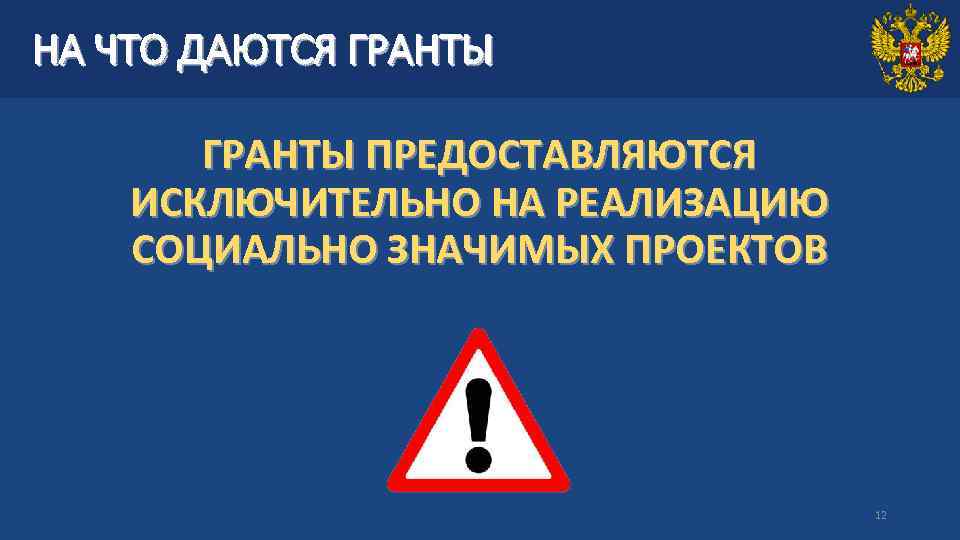 НА ЧТО ДАЮТСЯ ГРАНТЫ

ГРАНТЫ ПРЕДОСТАВЛЯЮТСЯ ИСКЛЮЧИТЕЛЬНО НА РЕАЛИЗАЦИЮ СОЦИАЛЬНО ЗНАЧИМЫХ ПРОЕКТОВ

!

12